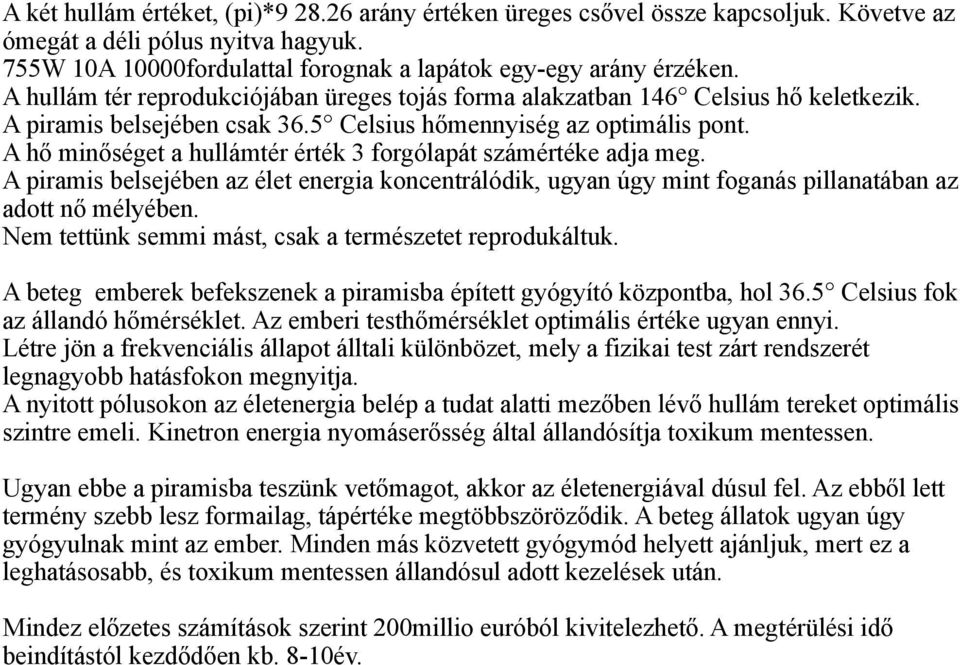 A két hullám értéket, (pi)*9 28.26 arány értéken üreges csővel össze kapcsoljuk. Követve az ómegát a déli pólus nyitva hagyuk.
755W 10A 10000fordulattal forognak a lapátok egy-egy arány érzéken.
A hullám tér reprodukciójában üreges tojás forma alakzatban 146° Celsius hő keletkezik.
A piramis belsejében csak 36.5° Celsius hőmennyiség az optimális pont.
A hő minőséget a hullámtér érték 3 forgólapát számértéke adja meg.
A piramis belsejében az élet energia koncentrálódik, ugyan úgy mint foganás pillanatában az adott nő mélyében.
Nem tettünk semmi mást, csak a természetet reprodukáltuk.

A beteg emberek befekszenek a piramisba épített gyógyító központba, hol 36.5° Celsius fok az állandó hőmérséklet. Az emberi testhőmérséklet optimális értéke ugyan ennyi.
Létre jön a frekvenciális állapot álltali különbözet, mely a fizikai test zárt rendszerét legnagyobb hatásfokon megnyitja.
A nyitott pólusokon az életenergia belép a tudat alatti mezőben lévő hullám tereket optimális szintre emeli. Kinetron energia nyomáserősség által állandósítja toxikum mentessen.

Ugyan ebbe a piramisba teszünk vetőmagot, akkor az életenergiával dúsul fel. Az ebből lett termény szebb lesz formailag, tápértéke megtöbbszöröződik. A beteg állatok ugyan úgy gyógyulnak mint az ember. Minden más közvetett gyógymód helyett ajánljuk, mert ez a leghatásosabb, és toxikum mentessen állandósul adott kezelések után.

Mindez előzetes számítások szerint 200millio euróból kivitelezhető. A megtérülési idő beindítástól kezdődően kb. 8-10év.